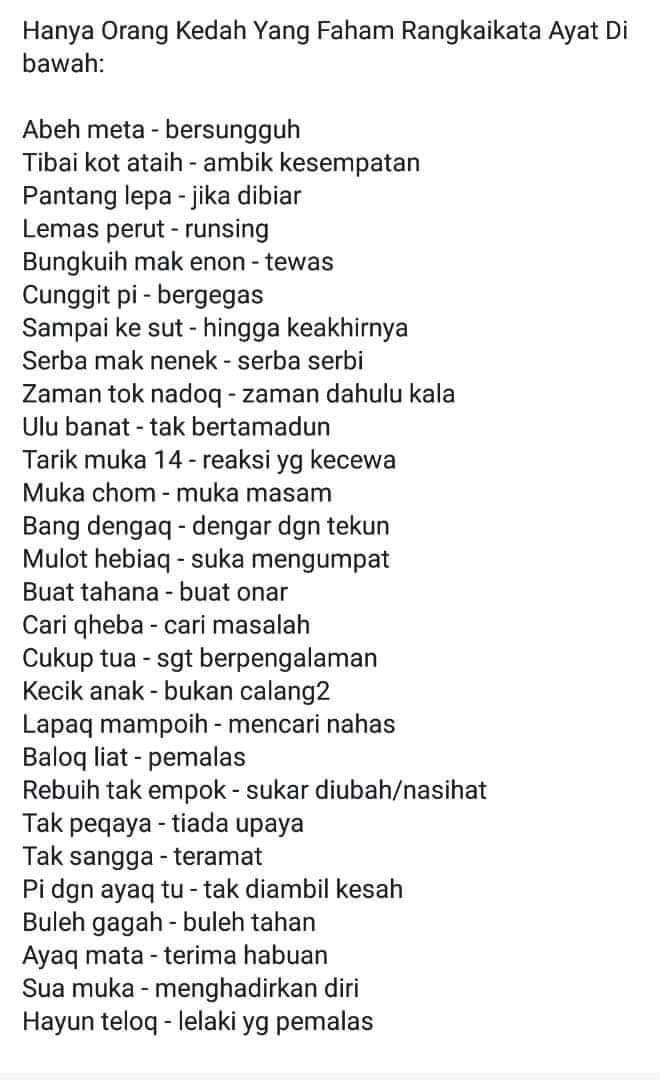 Hanya Orang Kedah Yang Faham Rangkaikata Ayat Di bawah:

Abeh meta - bersungguh
Tibai kot ataih - ambik kesempatan
Pantang lepa - jika dibiar
Lemas perut - runsing
Bungkuih mak enon - tewas
Cunggit pi - bergegas
Sampai ke sut - hingga keakhirnya
Serba mak nenek - serba serbi
Zaman tok nadoq - zaman dahulu kala
Ulu banat - tak bertamadun
Tarik muka 14 - reaksi yg kecewa
Muka chom - muka masam
Bang dengaq - dengar dgn tekun
Mulot hebiaq - suka mengumpat
Buat tahana - buat onar
Cari qheba - cari masalah
Cukup tua - sgt berpengalaman
Kecik anak - bukan calang2
Lapaq mampoih - mencari nahas
Baloq liat - pemalas
Rebuih tak empok - sukar diubah/nasihat
Tak peqaya - tiada upaya
Tak sangga - teramat
Pi dgn ayaq tu - tak diambil kesah
Buleh gagah - buleh tahan
Ayaq mata - terima habuan
Sua muka - menghadirkan diri
Hayun teloq - lelaki yg pemalas